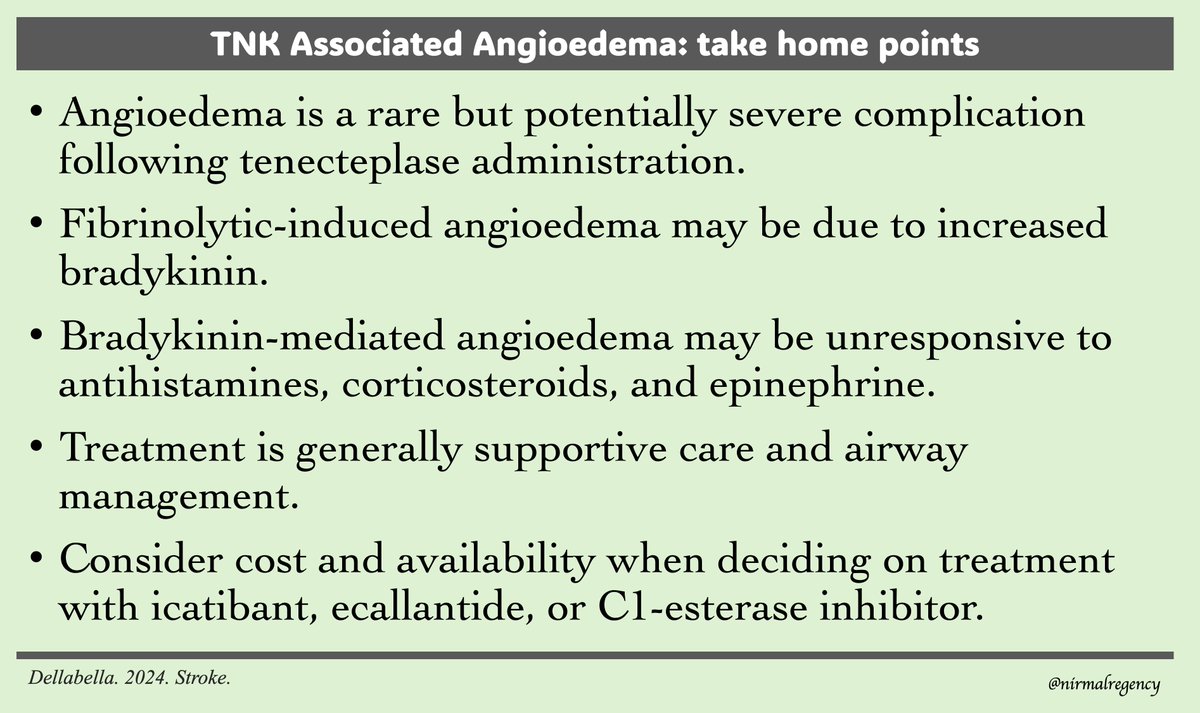 TNK Associated Angioedema: take home points

• Angioedema is a rare but potentially severe complication following tenecteplase administration.

• Fibrinolytic-induced angioedema may be due to increased bradykinin.

• Bradykinin-mediated angioedema may be unresponsive to antihistamines, corticosteroids, and epinephrine.

• Treatment is generally supportive care and airway management.

• Consider cost and availability when deciding on treatment with icatibant, ecallantide, or C1-esterase inhibitor.

Dellabella. 2024. Stroke.

@nirmalregency